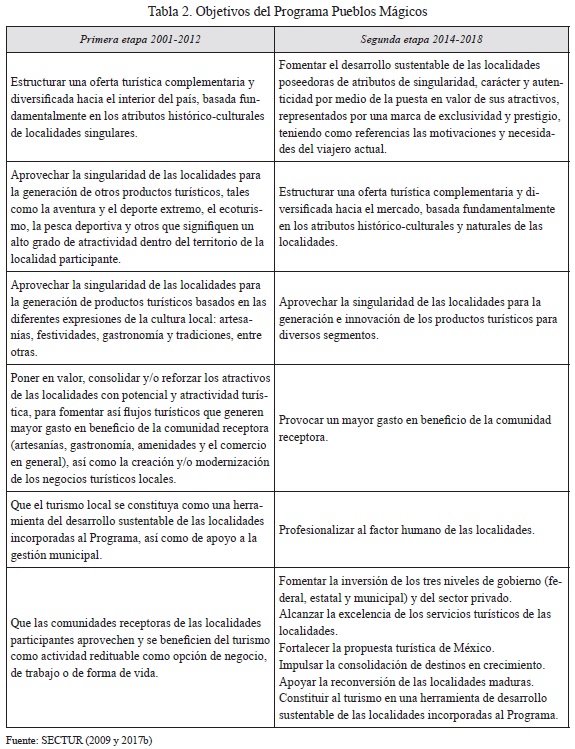 Tabla 2. Objetivos del Programa Pueblos Mágicos

| Primera etapa 2001-2012 | Segunda etapa 2014-2018 |
|---|---|
| Estructurar una oferta turística complementaria y diversificada hacia el interior del país, basada fundamentalmente en los atributos histórico-culturales de localidades singulares. | Fomentar el desarrollo sustentable de las localidades poseedoras de atributos de singularidad, carácter y autenticidad por medio de la puesta en valor de sus atractivos, representados por una marca de exclusividad y prestigio, teniendo como referencias las motivaciones y necesidades del viajero actual. |
| Aprovechar la singularidad de las localidades para la generación de otros productos turísticos, tales como la aventura y el deporte extremo, el ecoturismo, la pesca deportiva y otros que signifiquen un alto grado de atractividad dentro del territorio de la localidad participante. | Estructurar una oferta turística complementaria y diversificada hacia el mercado, basada fundamentalmente en los atributos histórico-culturales y naturales de las localidades. |
| Aprovechar la singularidad de las localidades para la generación de productos turísticos basados en las diferentes expresiones de la cultura local: artesanías, festividades, gastronomía y tradiciones, entre otras. | Aprovechar la singularidad de las localidades para la generación e innovación de los productos turísticos para diversos segmentos. |
| Poner en valor, consolidar y/o reforzar los atractivos de las localidades con potencial y atractividad turística, para fomentar así flujos turísticos que generen mayor gasto en beneficio de la comunidad receptora (artesanías, gastronomía, amenidades y el comercio en general), así como la creación y/o modernización de los negocios turísticos locales. | Provocar un mayor gasto en beneficio de la comunidad receptora. |
| Que el turismo local se constituya como una herramienta del desarrollo sustentable de las localidades incorporadas al Programa, así como de apoyo a la gestión municipal. | Profesionalizar al factor humano de las localidades. |
| Que las comunidades receptoras de las localidades participantes aprovechen y se beneficien del turismo como actividad redituable como opción de negocio, de trabajo o de forma de vida. | Fomentar la inversión de los tres niveles de gobierno (federal, estatal y municipal) y del sector privado. Alcanzar la excelencia de los servicios turísticos de las localidades. Fortalecer la propuesta turística de México. Impulsar la consolidación de destinos en crecimiento. Apoyar la reconversión de las localidades maduras. Constituir al turismo en una herramienta de desarrollo sustentable de las localidades incorporadas al Programa. |

Fuente: SECTUR (2009 y 2017b)